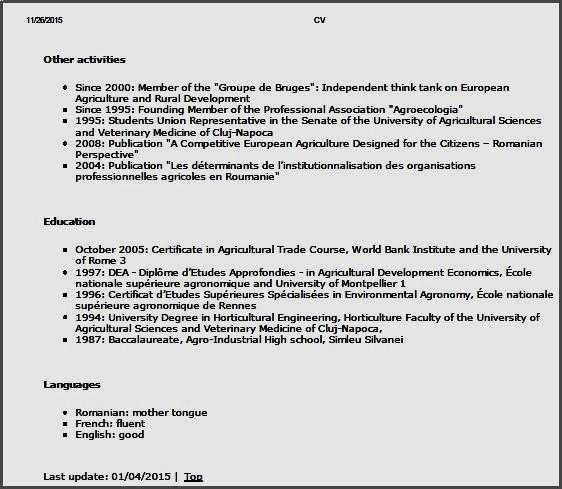 11/26/2015 CV

Other activities

- Since 2000: Member of the "Groupe de Bruges": Independent think tank on European Agriculture and Rural Development
- Since 1995: Founding Member of the Professional Association "Agroecologia"
- 1995: Students Union Representative in the Senate of the University of Agricultural Sciences and Veterinary Medicine of Cluj-Napoca
- 2008: Publication "A Competitive European Agriculture Designed for the Citizens – Romanian Perspective"
- 2004: Publication "Les déterminants de l'institutionnalisation des organisations professionnelles agricoles en Roumanie"

Education

- October 2005: Certificate in Agricultural Trade Course, World Bank Institute and the University of Rome 3
- 1997: DEA - Diplôme d'Etudes Approfondies - in Agricultural Development Economics, École nationale supérieure agronomique and University of Montpellier 1
- 1996: Certificat d'Etudes Supérieures Spécialisées in Environmental Agronomy, École nationale supérieure agronomique de Rennes
- 1994: University Degree in Horticultural Engineering, Horticulture Faculty of the University of Agricultural Sciences and Veterinary Medicine of Cluj-Napoca,
- 1987: Baccalaureate, Agro-Industrial High school, Simleu Silvanei

Languages

- Romanian: mother tongue
- French: fluent
- English: good

Last update: 01/04/2015 | Top